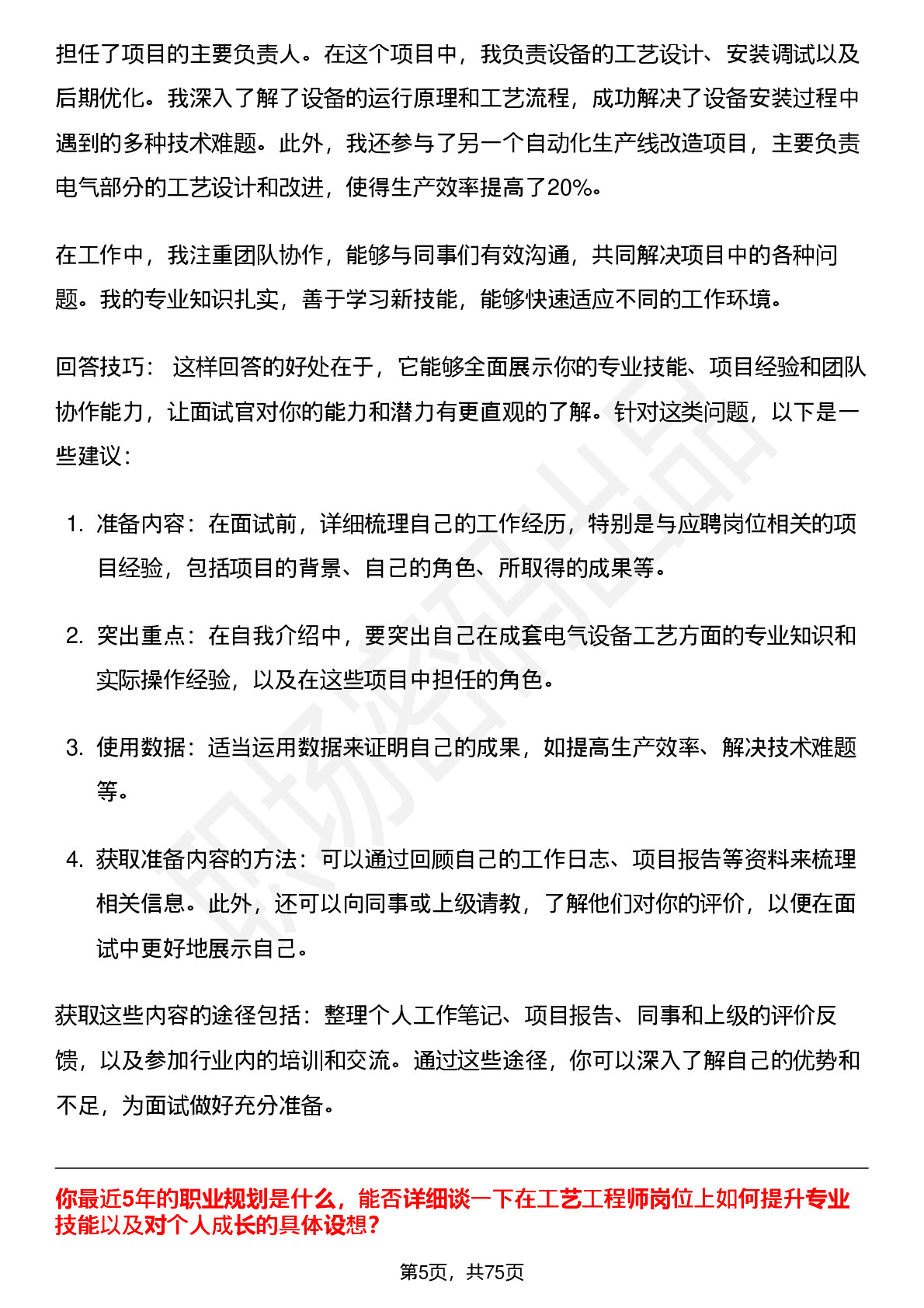 担任了项目的主要负责人。在这个项目中，我负责设备的工艺设计、安装调试以及后期优化。我深入了解了设备的运行原理和工艺流程，成功解决了设备安装过程中遇到的多种技术难题。此外，我还参与了另一个自动化生产线改造项目，主要负责电气部分的工艺设计和改进，使得生产效率提高了20%。

在工作中，我注重团队协作，能够与同事们有效沟通，共同解决项目中的各种问题。我的专业知识扎实，善于学习新技能，能够快速适应不同的工作环境。

回答技巧： 这样回答的好处在于，它能够全面展示你的专业技能、项目经验和团队协作能力，让面试官对你的能力和潜力有更直观的了解。针对这类问题，以下是一些建议：

1. 准备内容：在面试前，详细梳理自己的工作经历，特别是与应聘岗位相关的项目经验，包括项目的背景、自己的角色、所取得的成果等。

2. 突出重点：在自我介绍中，要突出自己在成套电气设备工艺方面的专业知识和实际操作经验，以及在这些项目中担任的角色。

3. 使用数据：适当运用数据来证明自己的成果，如提高生产效率、解决技术难题等。

4. 获取准备内容的方法：可以通过回顾自己的工作日志、项目报告等资料来梳理相关信息。此外，还可以向同事或上级请教，了解他们对你的评价，以便在面试中更好地展示自己。

获取这些内容的途径包括：整理个人工作笔记、项目报告、同事和上级的评价反馈，以及参加行业内的培训和交流。通过这些途径，你可以深入了解自己的优势和不足，为面试做好充分准备。

你最近5年的职业规划是什么，能否详细谈一下在工艺工程师岗位上如何提升专业技能以及对个人成长的具体设想？

第5页，共75页